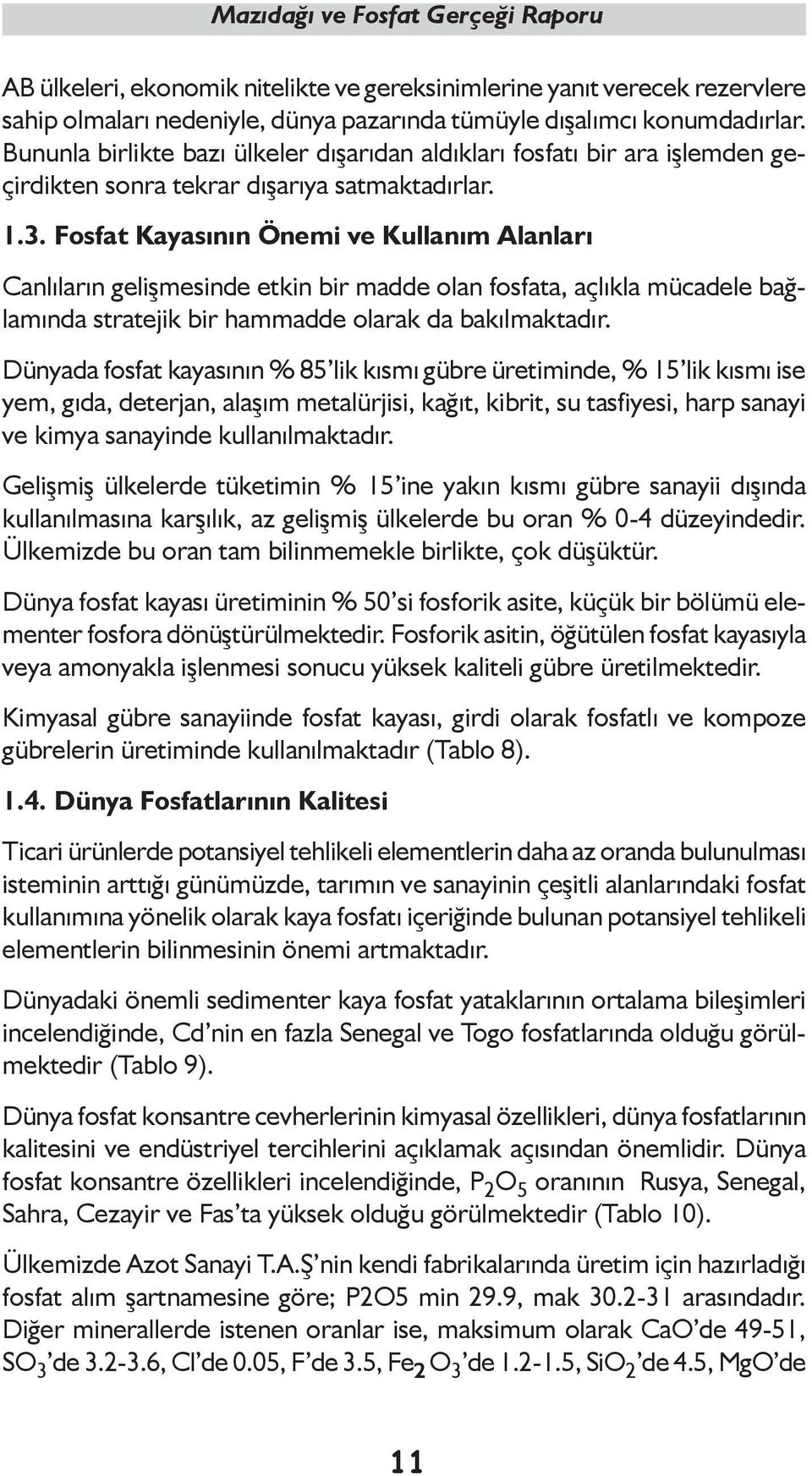 Mazıdağı ve Fosfat Gerçeği Raporu

AB ülkeleri, ekonomik nitelikte ve gereksinimlerine yanıt verecek rezervlere sahip olmaları nedeniyle, dünya pazarında tümüyle dışalımcı konumdadırlar. Bununla birlikte bazı ülkeler dışarıdan aldıkları fosfatı bir ara işlemden geçirdikten sonra tekrar dışarıya satmaktadırlar.

1.3. Fosfat Kayasının Önemi ve Kullanım Alanları

Canlıların gelişmesinde etkin bir madde olan fosfata, açlıkla mücadele bağlamında stratejik bir hammadde olarak da bakılmaktadır.

Dünyada fosfat kayasının % 85'lik kısmı gübre üretiminde, % 15'lik kısmı ise yem, gıda, deterjan, alaşım metalürjisi, kağıt, kibrit, su tasfiyesi, harp sanayi ve kimya sanayinde kullanılmaktadır.

Gelişmiş ülkelerde tüketimin % 15'ine yakın kısmı gübre sanayii dışında kullanılmasına karşılık, az gelişmiş ülkelerde bu oran % 0-4 düzeyindedir. Ülkemizde bu oran tam bilinmemekle birlikte, çok düşüktür.

Dünya fosfat kayası üretiminin % 50'si fosforik asite, küçük bir bölümü elementer fosfora dönüştürülmektedir. Fosforik asitin, öğütülen fosfat kayasıyla veya amonyakla işlenmesi sonucu yüksek kaliteli gübre üretilmektedir.

Kimyasal gübre sanayiinde fosfat kayası, girdi olarak fosfatlı ve kompoze gübrelerin üretiminde kullanılmaktadır (Tablo 8).

1.4. Dünya Fosfatlarının Kalitesi

Ticari ürünlerde potansiyel tehlikeli elementlerin daha az oranda bulunulması isteminin arttığı günümüzde, tarımın ve sanayinin çeşitli alanlarındaki fosfat kullanımına yönelik olarak kaya fosfatı içeriğinde bulunan potansiyel tehlikeli elementlerin bilinmesinin önemi artmaktadır.

Dünyadaki önemli sedimenter kaya fosfat yataklarının ortalama bileşimleri incelendiğinde, Cd'nin en fazla Senegal ve Togo fosfatlarında olduğu görülmektedir (Tablo 9).

Dünya fosfat konsantre cevherlerinin kimyasal özellikleri, dünya fosfatlarının kalitesini ve endüstriyel tercihlerini açıklamak açısından önemlidir. Dünya fosfat konsantre özellikleri incelendiğinde, $P_2O_5$ oranının Rusya, Senegal, Sahra, Cezayir ve Fas'ta yüksek olduğu görülmektedir (Tablo 10).

Ülkemizde Azot Sanayi T.A.Ş'nin kendi fabrikalarında üretim için hazırladığı fosfat alım şartnamesine göre; P2O5 min 29.9, mak 30.2-31 arasındadır. Diğer minerallerde istenen oranlar ise, maksimum olarak CaO'de 49-51, $SO_3$'de 3.2-3.6, Cl'de 0.05, F'de 3.5, $Fe_2O_3$'de 1.2-1.5, $SiO_2$'de 4.5, MgO'de

11